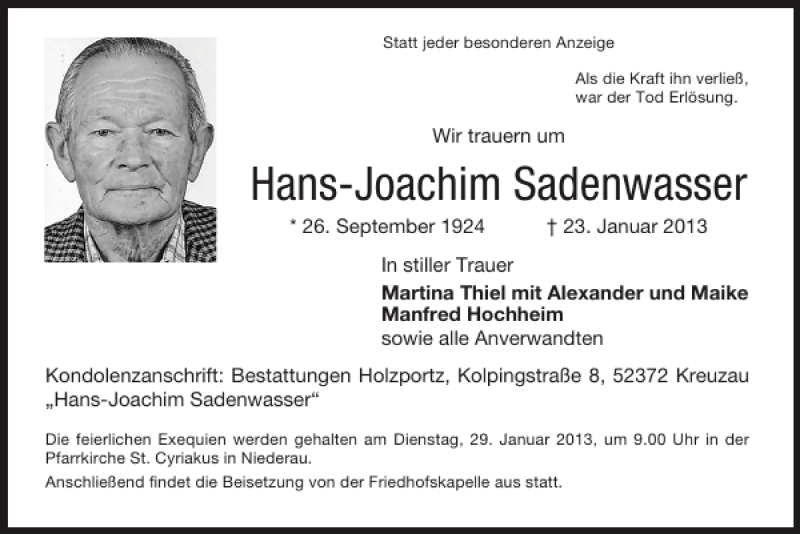 Statt jeder besonderen Anzeige

Als die Kraft ihn verließ,
war der Tod Erlösung.

Wir trauern um

Hans-Joachim Sadenwasser

* 26. September 1924 † 23. Januar 2013

In stiller Trauer

Martina Thiel mit Alexander und Maike
Manfred Hochheim
sowie alle Anverwandten

Kondolenzanschrift: Bestattungen Holzportz, Kolpingstraße 8, 52372 Kreuzau „Hans-Joachim Sadenwasser“

Die feierlichen Exequien werden gehalten am Dienstag, 29. Januar 2013, um 9.00 Uhr in der Pfarrkirche St. Cyriakus in Niederau.

Anschließend findet die Beisetzung von der Friedhofskapelle aus statt.